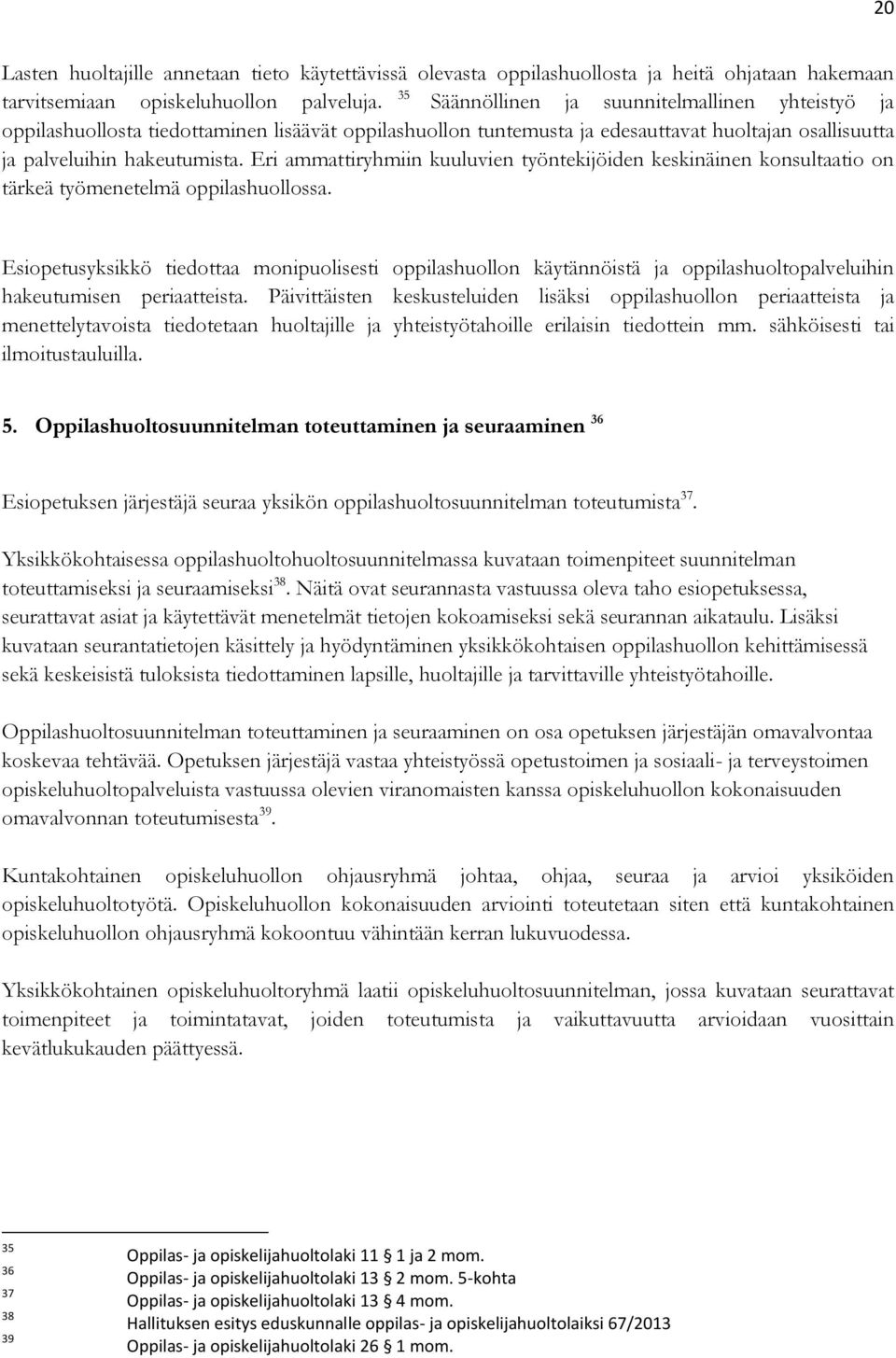 20

Lasten huoltajille annetaan tieto käytettävissä olevasta oppilashuollosta ja heitä ohjataan hakemaan tarvitsemiaan opiskeluhuollon palveluja. $^{35}$ Säännöllinen ja suunnitelmallinen yhteistyö ja oppilashuollosta tiedottaminen lisäävät oppilashuollon tuntemusta ja edesauttavat huoltajan osallisuutta ja palveluihin hakeutumista. Eri ammattiryhmiin kuuluvien työntekijöiden keskinäinen konsultaatio on tärkeä työmenetelmä oppilashuollossa.

Esiopetusyksikkö tiedottaa monipuolisesti oppilashuollon käytännöistä ja oppilashuoltopalveluihin hakeutumisen periaatteista. Päivittäisten keskusteluiden lisäksi oppilashuollon periaatteista ja menettelytavoista tiedotetaan huoltajille ja yhteistyötahoille erilaisin tiedottein mm. sähköisesti tai ilmoitustauluilla.

5. Oppilashuoltosuunnitelman toteuttaminen ja seuraaminen $^{36}$

Esiopetuksen järjestäjä seuraa yksikön oppilashuoltosuunnitelman toteutumista$^{37}$.

Yksikkökohtaisessa oppilashuoltohuoltosuunnitelmassa kuvataan toimenpiteet suunnitelman toteuttamiseksi ja seuraamiseksi$^{38}$. Näitä ovat seurannasta vastuussa oleva taho esiopetuksessa, seurattavat asiat ja käytettävät menetelmät tietojen kokoamiseksi sekä seurannan aikataulu. Lisäksi kuvataan seurantatietojen käsittely ja hyödyntäminen yksikkökohtaisen oppilashuollon kehittämisessä sekä keskeisistä tuloksista tiedottaminen lapsille, huoltajille ja tarvittaville yhteistyötahoille.

Oppilashuoltosuunnitelman toteuttaminen ja seuraaminen on osa opetuksen järjestäjän omavalvontaa koskevaa tehtävää. Opetuksen järjestäjä vastaa yhteistyössä opetustoimen ja sosiaali- ja terveystoimen opiskeluhuoltopalveluista vastuussa olevien viranomaisten kanssa opiskeluhuollon kokonaisuuden omavalvonnan toteutumisesta$^{39}$.

Kuntakohtainen opiskeluhuollon ohjausryhmä johtaa, ohjaa, seuraa ja arvioi yksiköiden opiskeluhuoltotyötä. Opiskeluhuollon kokonaisuuden arviointi toteutetaan siten että kuntakohtainen opiskeluhuollon ohjausryhmä kokoontuu vähintään kerran lukuvuodessa.

Yksikkökohtainen opiskeluhuoltoryhmä laatii opiskeluhuoltosuunnitelman, jossa kuvataan seurattavat toimenpiteet ja toimintatavat, joiden toteutumista ja vaikuttavuutta arvioidaan vuosittain kevätlukukauden päättyessä.

35 Oppilas- ja opiskelijahuoltolaki 11 1 ja 2 mom.
36 Oppilas- ja opiskelijahuoltolaki 13 2 mom. 5-kohta
37 Oppilas- ja opiskelijahuoltolaki 13 4 mom.
38 Hallituksen esitys eduskunnalle oppilas- ja opiskelijahuoltolaiksi 67/2013
39 Oppilas- ja opiskelijahuoltolaki 26 1 mom.